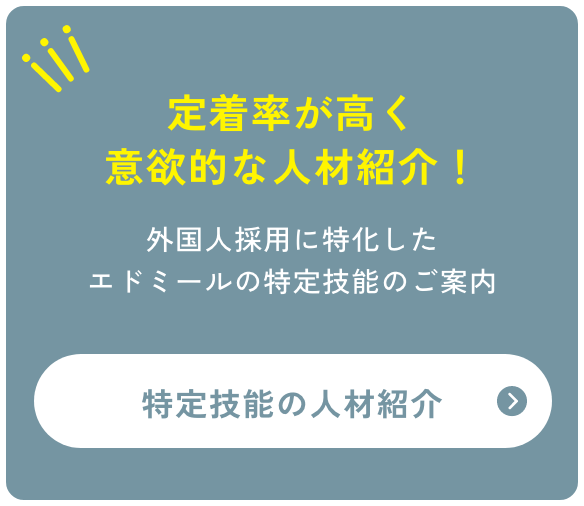 定着率が高く
意欲的な人材紹介！

外国人採用に特化した
エドミールの特定技能のご案内

特定技能の人材紹介